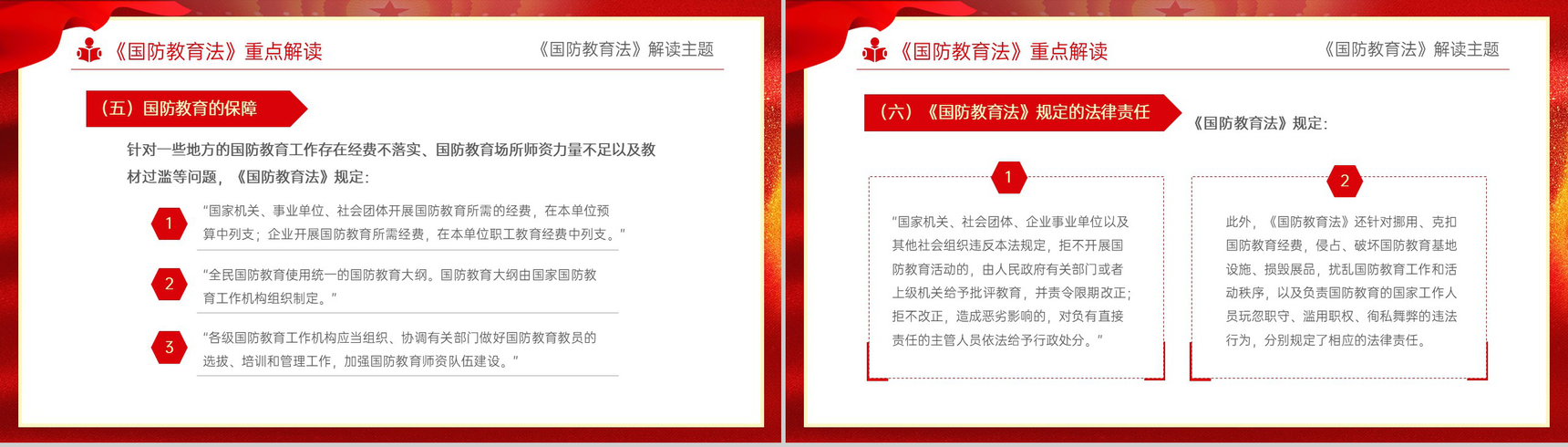 《国防教育法》重点解读

《国防教育法》解读主题

（五）国防教育的保障

针对一些地方的国防教育工作存在经费不落实、国防教育场所师资力量不足以及教材过滥等问题，《国防教育法》规定：

1

“国家机关、事业单位、社会团体开展国防教育所需的经费，在本单位预算中列支；企业开展国防教育所需经费，在本单位职工教育经费中列支。”

2

“全民国防教育使用统一的国防教育大纲。国防教育大纲由国家国防教育工作机构组织制定。”

3

“各级国防教育工作机构应当组织、协调有关部门做好国防教育教员的选拔、培训和管理工作，加强国防教育师资队伍建设。”

《国防教育法》重点解读

《国防教育法》解读主题

（六）《国防教育法》规定的法律责任

《国防教育法》规定：

1

“国家机关、社会团体、企业事业单位以及其他社会组织违反本法规定，拒不开展国防教育活动的，由人民政府有关部门或者上级机关给予批评教育，并责令限期改正；拒不改正，造成恶劣影响的，对负有直接责任的主管人员依法给予行政处分。”

2

此外，《国防教育法》还针对挪用、克扣国防教育经费，侵占、破坏国防教育基地设施、损毁展品，扰乱国防教育工作和活动秩序，以及负责国防教育的国家工作人员玩忽职守、滥用职权、徇私舞弊的违法行为，分别规定了相应的法律责任。